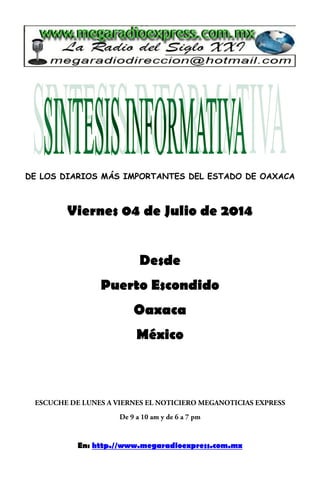 www.megaradioexpress.com.mx
La Radio del Siglo XXI
megaradiodireccion@hotmail.com

SINTESIS INFORMATIVA

DE LOS DIARIOS MÁS IMPORTANTES DEL ESTADO DE OAXACA

Viernes 04 de Julio de 2014

Desde
Puerto Escondido
Oaxaca
México

ESCUCHE DE LUNES A VIERNES EL NOTICIERO MEGANOTICIAS EXPRESS
De 9 a 10 am y de 6 a 7 pm

En: http://www.megaradioexpress.com.mx